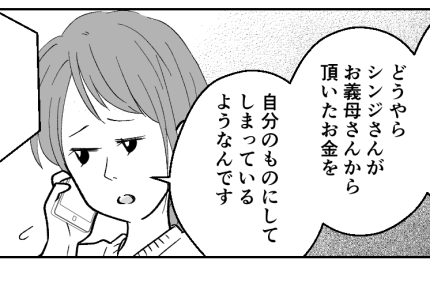 どうやら
シンジさんが
お義母さんから
頂いたお金を
自分のものにして
しまっている
ようなんです